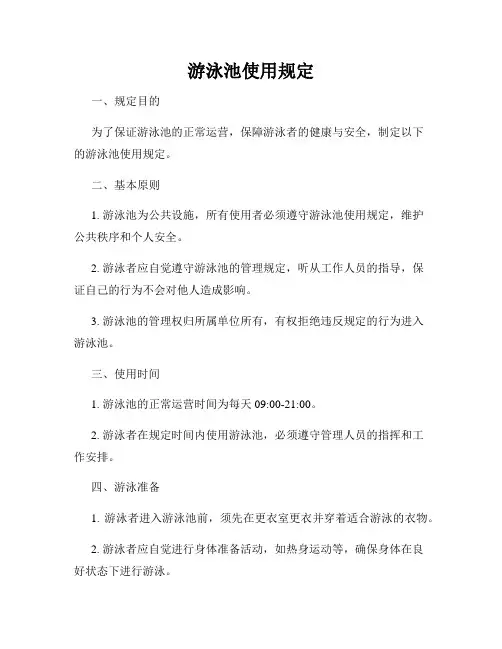 游泳池使用规定

一、规定目的

为了保证游泳池的正常运营，保障游泳者的健康与安全，制定以下的游泳池使用规定。

二、基本原则

1. 游泳池为公共设施，所有使用者必须遵守游泳池使用规定，维护公共秩序和个人安全。

2. 游泳者应自觉遵守游泳池的管理规定，听从工作人员的指导，保证自己的行为不会对他人造成影响。

3. 游泳池的管理权归所属单位所有，有权拒绝违反规定的行为进入游泳池。

三、使用时间

1. 游泳池的正常运营时间为每天 09:00-21:00。

2. 游泳者在规定时间内使用游泳池，必须遵守管理人员的指挥和工作安排。

四、游泳准备

1. 游泳者进入游泳池前，须先在更衣室更衣并穿着适合游泳的衣物。

2. 游泳者应自觉进行身体准备活动，如热身运动等，确保身体在良好状态下进行游泳。